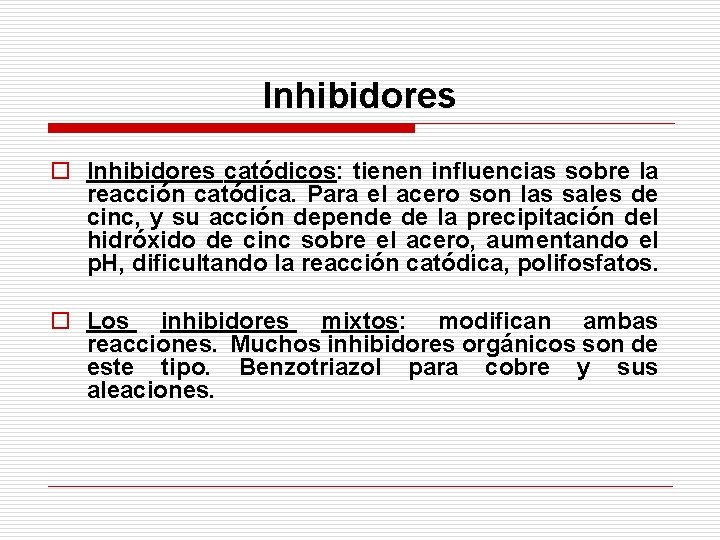 Inhibidores

☐ Inhibidores catódicos: tienen influencias sobre la reacción catódica. Para el acero son las sales de cinc, y su acción depende de la precipitación del hidróxido de cinc sobre el acero, aumentando el pH, dificultando la reacción catódica, polifosfatos.

☐ Los inhibidores mixtos: modifican ambas reacciones. Muchos inhibidores orgánicos son de este tipo. Benzotriazol para cobre y sus aleaciones.